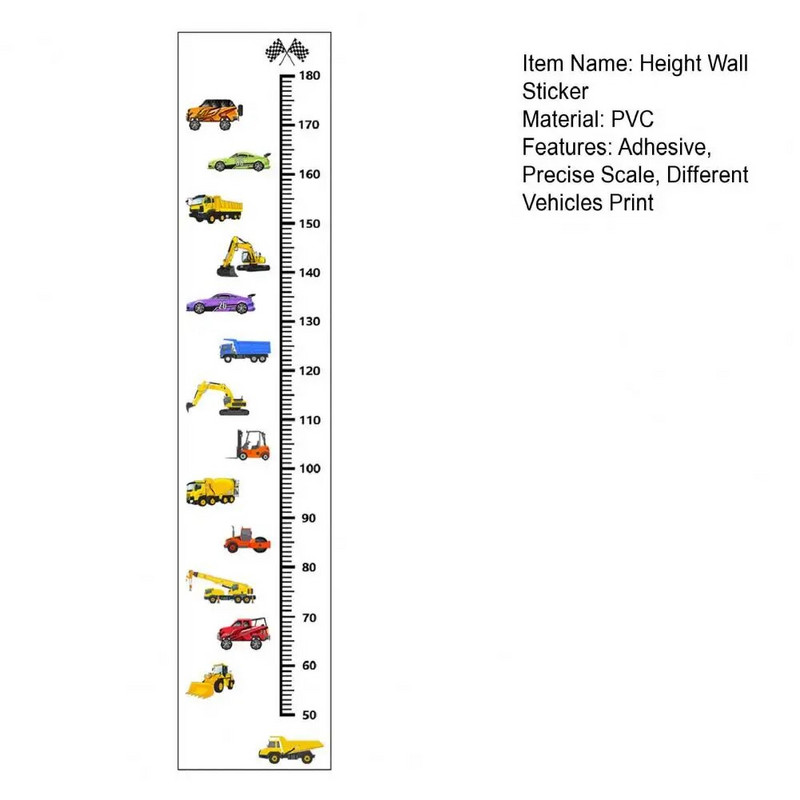 180
170
160
150
140
130
120
110
100
90
80
70
60
50

Item Name: Height Wall Sticker
Material: PVC
Features: Adhesive, Precise Scale, Different Vehicles Print